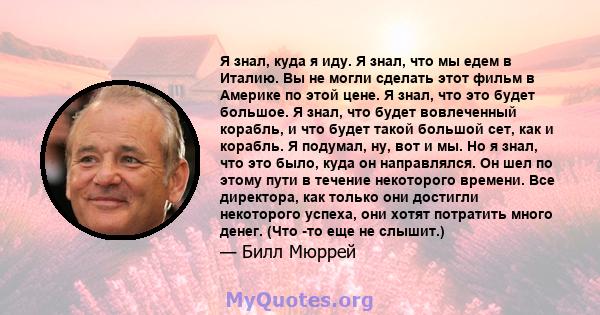 Я знал, куда я иду. Я знал, что мы едем в Италию. Вы не могли сделать этот фильм в Америке по этой цене. Я знал, что это будет большое. Я знал, что будет вовлеченный корабль, и что будет такой большой сет, как и корабль. Я подумал, ну, вот и мы. Но я знал, что это было, куда он направлялся. Он шел по этому пути в течение некоторого времени. Все директора, как только они достигли некоторого успеха, они хотят потратить много денег. (Что -то еще не слышит.)

— Билл Мюррей

MyQuotes.org